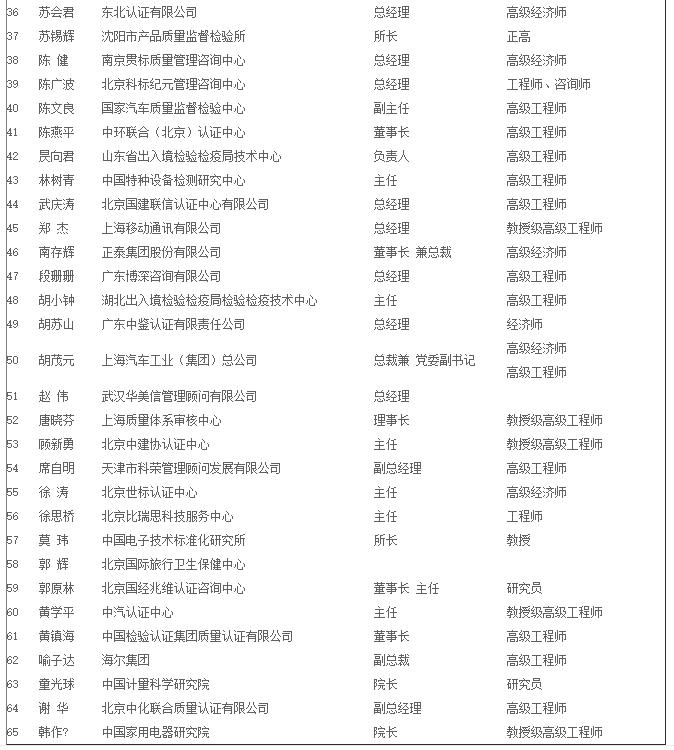 | 36 | 苏会君 | 东北认证有限公司 | 总经理 | 高级经济师 |
|---|---|---|---|---|
| 37 | 苏锡辉 | 沈阳市产品质量监督检验所 | 所长 | 正高 |
| 38 | 陈 健 | 南京贯标质量管理咨询中心 | 总经理 | 高级经济师 |
| 39 | 陈广波 | 北京科标纪元管理咨询中心 | 总经理 | 工程师、咨询师 |
| 40 | 陈文良 | 国家汽车质量监督检验中心 | 副主任 | 高级工程师 |
| 41 | 陈燕平 | 中环联合（北京）认证中心 | 董事长 | 高级工程师 |
| 42 | 昃向君 | 山东省出入境检验检疫局技术中心 | 负责人 | 高级工程师 |
| 43 | 林树青 | 中国特种设备检测研究中心 | 主任 | 高级工程师 |
| 44 | 武庆涛 | 北京国建联信认证中心有限公司 | 总经理 | 高级工程师 |
| 45 | 郑 杰 | 上海移动通讯有限公司 | 总经理 | 教授级高级工程师 |
| 46 | 南存辉 | 正泰集团股份有限公司 | 董事长 兼总裁 | 高级经济师 |
| 47 | 段珊珊 | 广东博深咨询有限公司 | 总经理 | 高级工程师 |
| 48 | 胡小钟 | 湖北出入境检验检疫局检验检疫技术中心 | 主任 | 高级工程师 |
| 49 | 胡苏山 | 广东中鉴认证有限责任公司 | 总经理 | 经济师 |
| 50 | 胡茂元 | 上海汽车工业（集团）总公司 | 总裁兼 党委副书记 | 高级经济师 高级工程师 |
| 51 | 赵 伟 | 武汉华美信管理顾问有限公司 | 总经理 | |
| 52 | 唐晓芬 | 上海质量体系审核中心 | 理事长 | 教授级高级工程师 |
| 53 | 顾新勇 | 北京中建协认证中心 | 主任 | 教授级高级工程师 |
| 54 | 席自明 | 天津市科荣管理顾问发展有限公司 | 副总经理 | 高级工程师 |
| 55 | 徐 涛 | 北京世标认证中心 | 主任 | 高级经济师 |
| 56 | 徐思桥 | 北京比瑞思科技服务中心 | 主任 | 工程师 |
| 57 | 莫 玮 | 中国电子技术标准化研究所 | 所长 | 教授 |
| 58 | 郭 辉 | 北京国际旅行卫生保健中心 | | |
| 59 | 郭原林 | 北京国经兆维认证咨询中心 | 董事长 主任 | 研究员 |
| 60 | 黄学平 | 中汽认证中心 | 主任 | 教授级高级工程师 |
| 61 | 黄镇海 | 中国检验认证集团质量认证有限公司 | 董事长 | 高级工程师 |
| 62 | 喻子达 | 海尔集团 | 副总裁 | 高级工程师 |
| 63 | 童光球 | 中国计量科学研究院 | 院长 | 研究员 |
| 64 | 谢 华 | 北京中化联合质量认证有限公司 | 副总经理 | 高级工程师 |
| 65 | 韩作? | 中国家用电器研究院 | 院长 | 教授级高级工程师 |